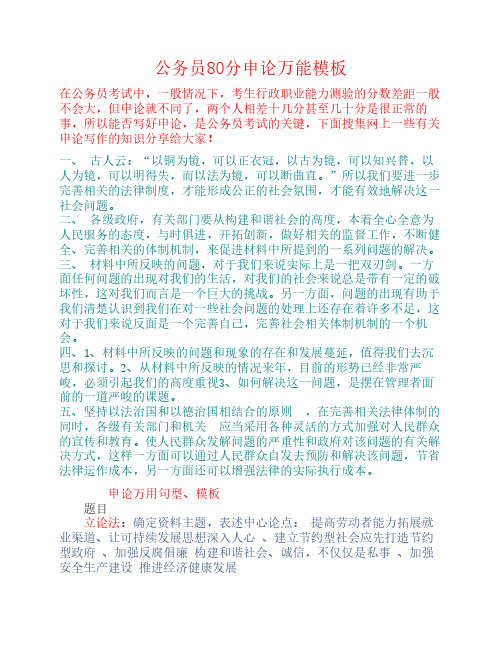 公务员80分申论万能模板

在公务员考试中，一般情况下，考生行政职业能力测验的分数差距一般不会大，但申论就不同了，两个人相差十几分甚至几十分是很正常的事，所以能否写好申论，是公务员考试的关键，下面搜集网上一些有关申论写作的知识分享给大家！

一、 古人云：“以铜为镜，可以正衣冠，以古为镜，可以知兴替，以人为镜，可以明得失，而以法为镜，可以断曲直。”所以我们要进一步完善相关的法律制度，才能形成公正的社会氛围，才能有效地解决这一社会问题。
二、 各级政府，有关部门要从构建和谐社会的高度，本着全心全意为人民服务的态度，与时俱进，开拓创新，做好相关的监督工作，不断健全、完善相关的体制机制，来促进材料中所提到的一系列问题的解决。
三、 材料中所反映的问题，对于我们来说实际上是一把双刃剑。一方面任何问题的出现对我们的生活，对我们的社会来说总是带有一定的破坏性，这对我们而言是一个巨大的挑战。另一方面，问题的出现有助于我们清楚认识到我们在对一些社会问题的处理上还存在着许多不足，这对于我们来说反面是一个完善自己，完善社会相关体制机制的一个机会。
四、1、材料中所反映的问题和现象的存在和发展蔓延，值得我们去沉思和探讨。2、从材料中所反映的情况来年，目前的形势已经非常严峻，必须引起我们的高度重视3、如何解决这一问题，是摆在管理者面前的一道严峻的课题。
五、坚持以法治国和以德治国相结合的原则 ，在完善相关法律体制的同时，各级有关部门和机关 应当采用各种灵活的方式加强对人民群众的宣传和教育。使人民群众发解问题的严重性和政府对该问题的有关解决方式，这样一方面可以通过人民群众自发去预防和解决该问题，节省法律运作成本，另一方面还可以增强法律的实际执行成本。

申论万用句型、模板
题目
立论法：确定资料主题，表述中心论点： 提高劳动者能力拓展就业渠道、让可持续发展思想深入人心 、建立节约型社会应先打造节约型政府 、加强反腐倡廉 构建和谐社会、诚信，不仅仅是私事 、加强安全生产建设 推进经济健康发展